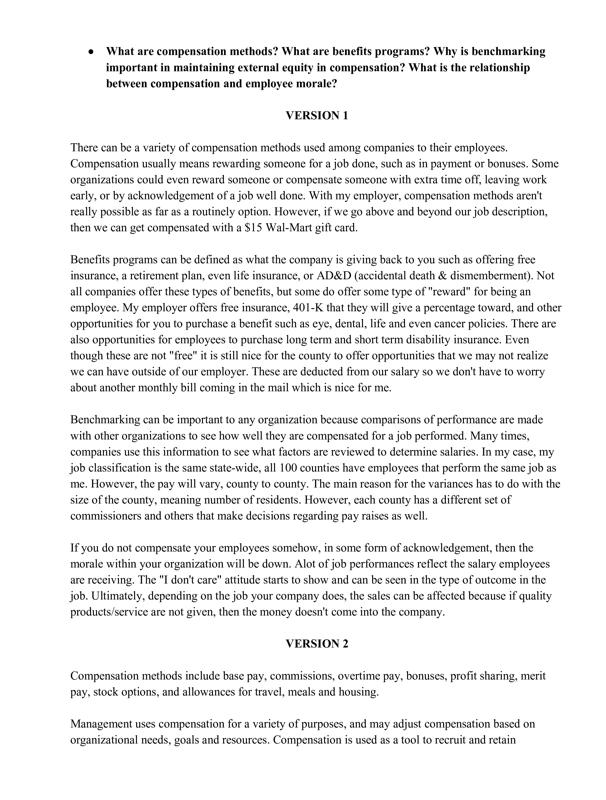 • What are compensation methods? What are benefits programs? Why is benchmarking important in maintaining external equity in compensation? What is the relationship between compensation and employee morale?

VERSION 1

There can be a variety of compensation methods used among companies to their employees. Compensation usually means rewarding someone for a job done, such as in payment or bonuses. Some organizations could even reward someone or compensate someone with extra time off, leaving work early, or by acknowledgement of a job well done. With my employer, compensation methods aren't really possible as far as a routinely option. However, if we go above and beyond our job description, then we can get compensated with a $15 Wal-Mart gift card.

Benefits programs can be defined as what the company is giving back to you such as offering free insurance, a retirement plan, even life insurance, or AD&D (accidental death & dismemberment). Not all companies offer these types of benefits, but some do offer some type of "reward" for being an employee. My employer offers free insurance, 401-K that they will give a percentage toward, and other opportunities for you to purchase a benefit such as eye, dental, life and even cancer policies. There are also opportunities for employees to purchase long term and short term disability insurance. Even though these are not "free" it is still nice for the county to offer opportunities that we may not realize we can have outside of our employer. These are deducted from our salary so we don't have to worry about another monthly bill coming in the mail which is nice for me.

Benchmarking can be important to any organization because comparisons of performance are made with other organizations to see how well they are compensated for a job performed. Many times, companies use this information to see what factors are reviewed to determine salaries. In my case, my job classification is the same state-wide, all 100 counties have employees that perform the same job as me. However, the pay will vary, county to county. The main reason for the variances has to do with the size of the county, meaning number of residents. However, each county has a different set of commissioners and others that make decisions regarding pay raises as well.

If you do not compensate your employees somehow, in some form of acknowledgement, then the morale within your organization will be down. Alot of job performances reflect the salary employees are receiving. The "I don't care" attitude starts to show and can be seen in the type of outcome in the job. Ultimately, depending on the job your company does, the sales can be affected because if quality products/service are not given, then the money doesn't come into the company.

VERSION 2

Compensation methods include base pay, commissions, overtime pay, bonuses, profit sharing, merit pay, stock options, and allowances for travel, meals and housing.

Management uses compensation for a variety of purposes, and may adjust compensation based on organizational needs, goals and resources. Compensation is used as a tool to recruit and retain